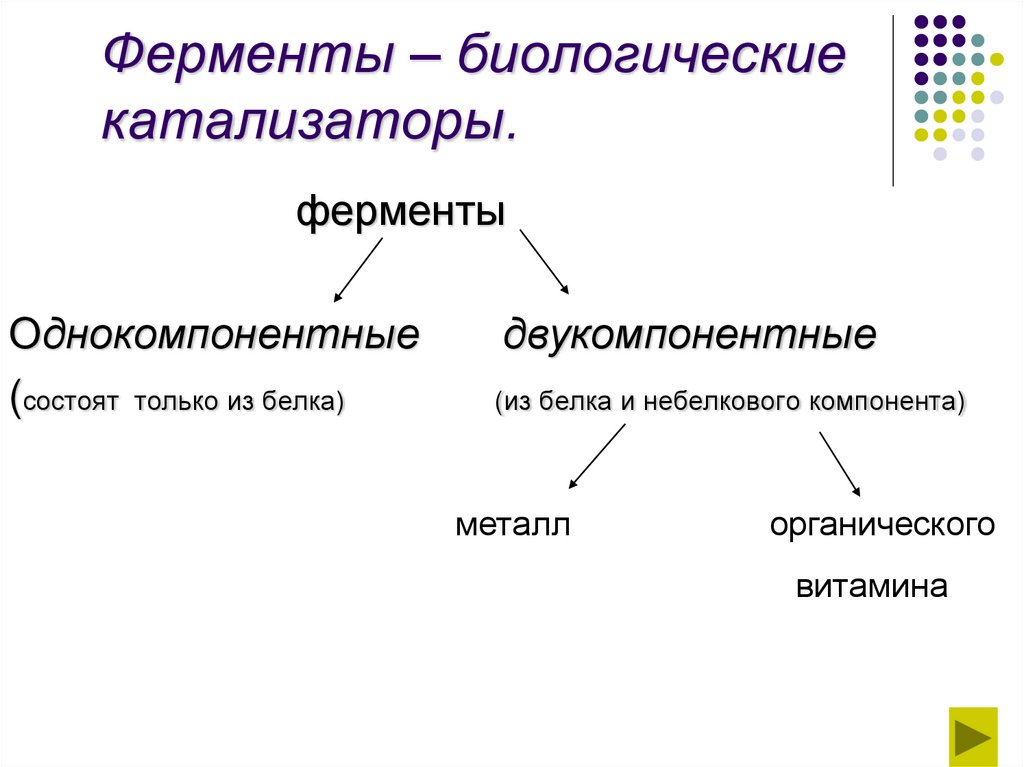 Ферменты – биологические катализаторы.

ферменты

Однокомпонентные

(состоят только из белка)

двукомпонентные

(из белка и небелкового компонента)

металл

органического витамина